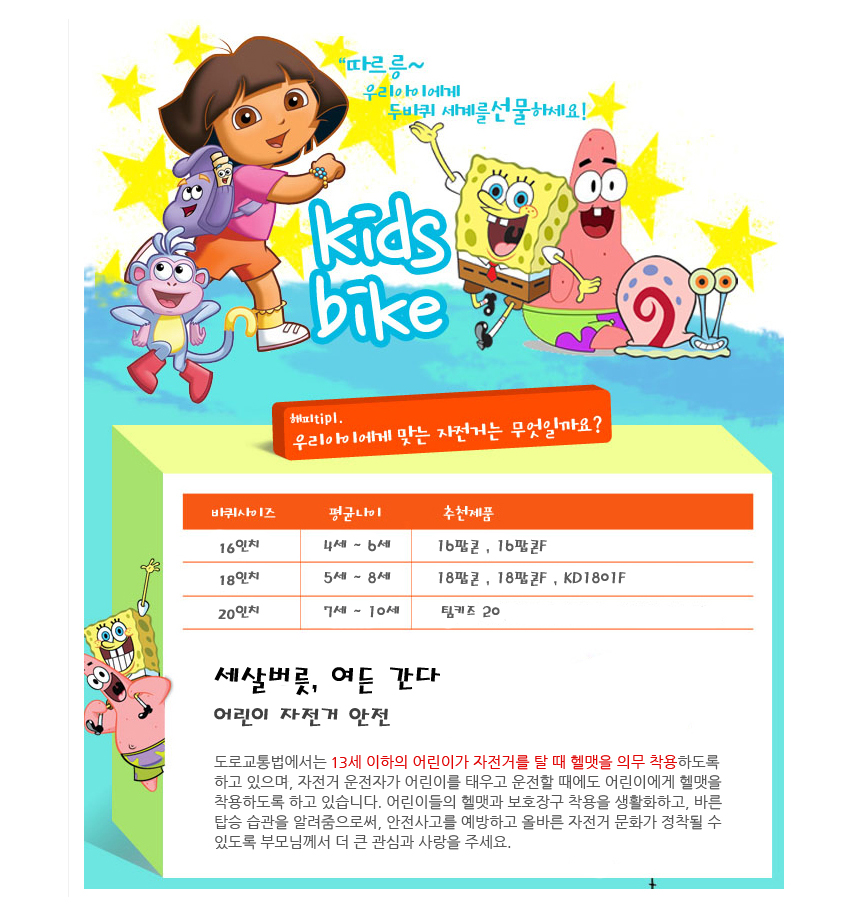 "따르릉~
우리아이에게
두바퀴 세계를 선물하세요!

kids bike

해피tip1.
우리아이에게 맞는 자전거는 무엇일까요?

| 바퀴사이즈 | 평균나이 | 추천제품 |
|---|---|---|
| 16인치 | 4세 ~ 6세 | 16팝콘 , 16팝콘F |
| 18인치 | 5세 ~ 8세 | 18팝콘 , 18팝콘F , KD1801F |
| 20인치 | 7세 ~ 10세 | 팀키즈 20 |

세살버릇, 여든 간다
어린이 자전거 안전

도로교통법에서는 13세 이하의 어린이가 자전거를 탈 때 헬맷을 의무 착용하도록 하고 있으며, 자전거 운전자가 어린이를 태우고 운전할 때에도 어린이에게 헬맷을 착용하도록 하고 있습니다. 어린이들의 헬맷과 보호장구 착용을 생활화하고, 바른 탑승 습관을 알려줌으로써, 안전사고를 예방하고 올바른 자전거 문화가 정착될 수 있도록 부모님께서 더 큰 관심과 사랑을 주세요.